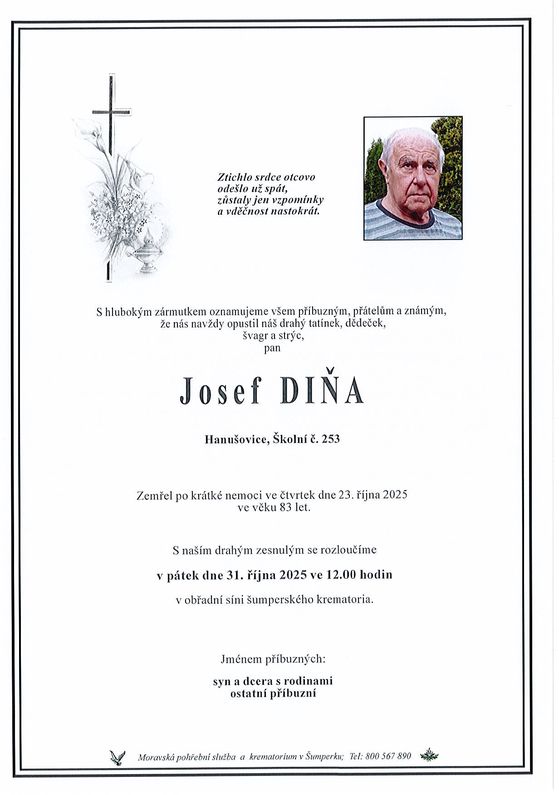 Ztichlo srdce otcovo
odešlo už spát,
zůstaly jen vzpomínky
a vděčnost nastokrát.

S hlubokým zármutkem oznamujeme všem příbuzným, přátelům a známým,
že nás navždy opustil náš drahý tatínek, dědeček,
švagr a strýc,
pan

Josef DIŇA

Hanušovice, Školní č. 253

Zemřel po krátké nemoci ve čtvrtek dne 23. října 2025
ve věku 83 let.

S naším drahým zesnulým se rozloučíme

v pátek dne 31. října 2025 ve 12.00 hodin

v obřadní síni šumperského krematoria.

Jménem příbuzných:

syn a dcera s rodinami
ostatní příbuzní

Moravská pohřební služba a krematorium v Šumperku; Tel: 800 567 890